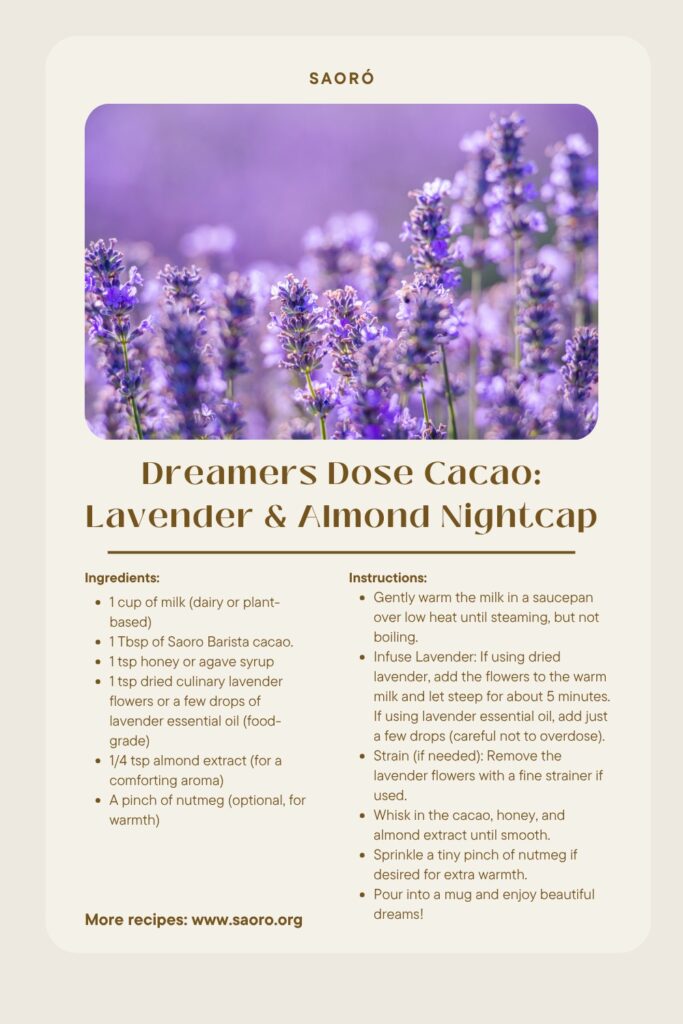 SAORÓ

Dreamers Dose Cacao: Lavender & Almond Nightcap

Ingredients:
- 1 cup of milk (dairy or plant-based)
- 1 Tbsp of Saoro Barista cacao.
- 1 tsp honey or agave syrup
- 1 tsp dried culinary lavender flowers or a few drops of lavender essential oil (food-grade)
- 1/4 tsp almond extract (for a comforting aroma)
- A pinch of nutmeg (optional, for warmth)

More recipes: www.saoro.org

Instructions:
- Gently warm the milk in a saucepan over low heat until steaming, but not boiling.
- Infuse Lavender: If using dried lavender, add the flowers to the warm milk and let steep for about 5 minutes. If using lavender essential oil, add just a few drops (careful not to overdose).
- Strain (if needed): Remove the lavender flowers with a fine strainer if used.
- Whisk in the cacao, honey, and almond extract until smooth.
- Sprinkle a tiny pinch of nutmeg if desired for extra warmth.
- Pour into a mug and enjoy beautiful dreams!